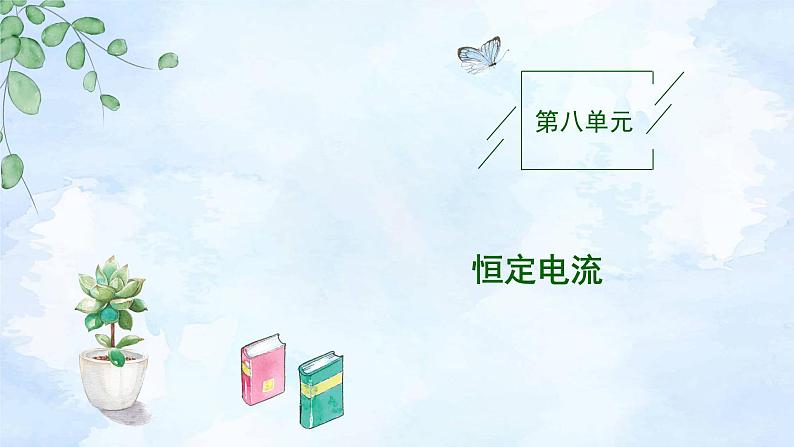 第八单元

恒定电流